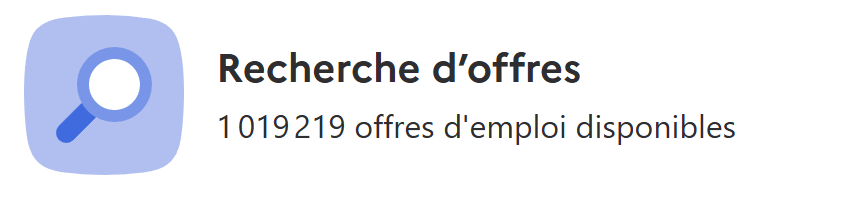 Recherche d’offres

1 019 219 offres d'emploi disponibles